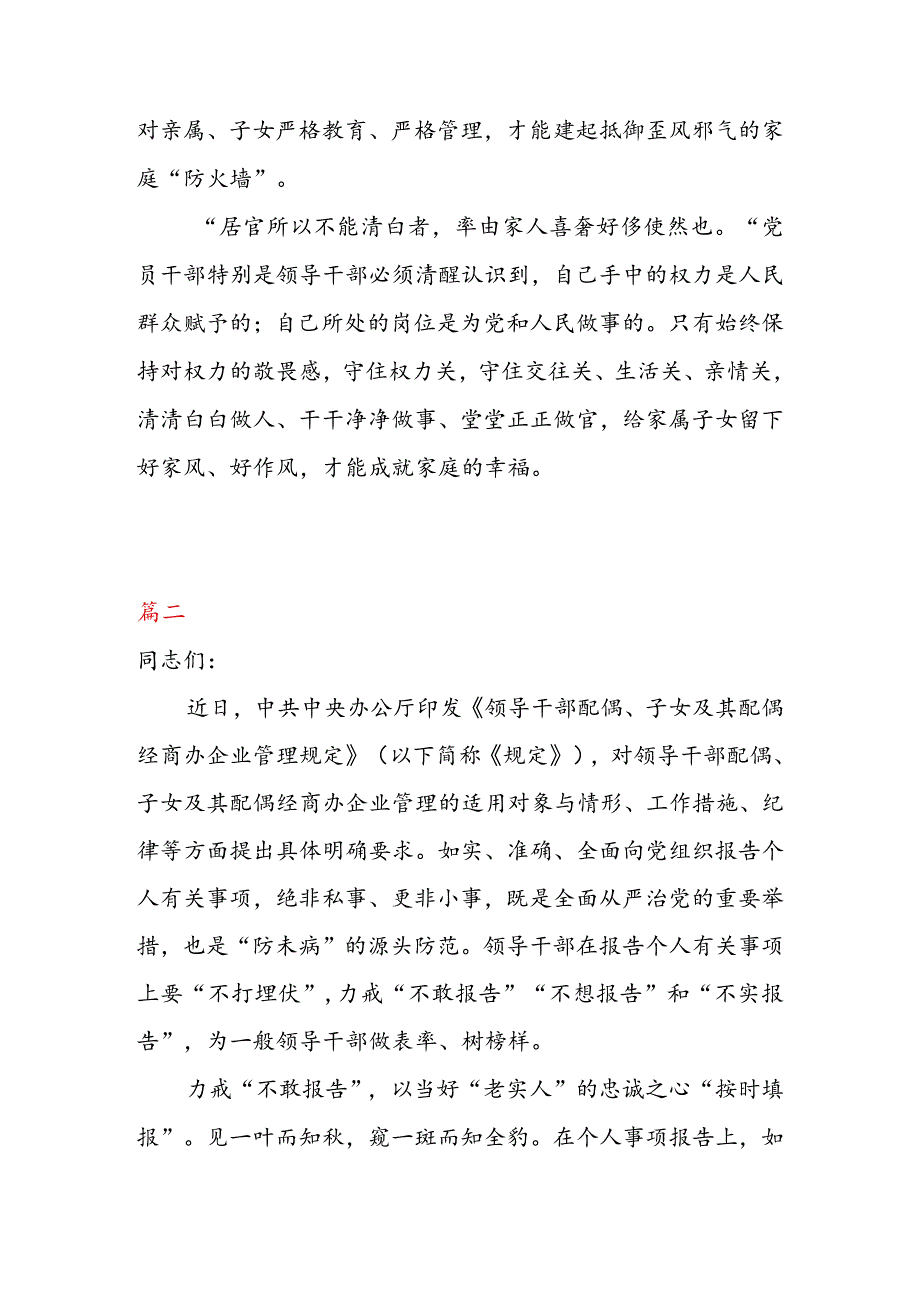 对亲属、子女严格教育、严格管理，才能建起抵御歪风邪气的家庭“防火墙”。

“居官所以不能清白者，率由家人喜奢好侈使然也。“党员干部特别是领导干部必须清醒认识到，自己手中的权力是人民群众赋予的；自己所处的岗位是为党和人民做事的。只有始终保持对权力的敬畏感，守住权力关，守住交往关、生活关、亲情关，清清白白做人、干干净净做事、堂堂正正做官，给家属子女留下好家风、好作风，才能成就家庭的幸福。

篇二

同志们：

近日，中共中央办公厅印发《领导干部配偶、子女及其配偶经商办企业管理规定》（以下简称《规定》），对领导干部配偶、子女及其配偶经商办企业管理的适用对象与情形、工作措施、纪律等方面提出具体明确要求。如实、准确、全面向党组织报告个人有关事项，绝非私事、更非小事，既是全面从严治党的重要举措，也是“防未病”的源头防范。领导干部在报告个人有关事项上要“不打埋伏”，力戒“不敢报告”“不想报告”和“不实报告”，为一般领导干部做表率、树榜样。

力戒“不敢报告”，以当好“老实人”的忠诚之心“按时填报”。见一叶而知秋，窥一斑而知全豹。在个人事项报告上，如